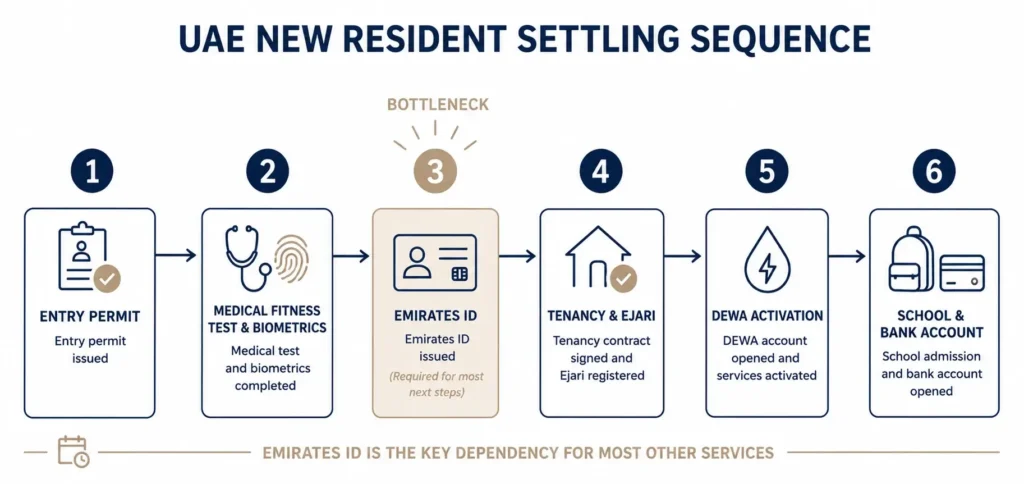 UAE NEW RESIDENT SETTLING SEQUENCE

BOTTLENECK

1
ENTRY PERMIT
Entry permit issued

2
MEDICAL FITNESS TEST & BIOMETRICS
Medical test and biometrics completed

3
EMIRATES ID
Emirates ID issued
(Required for most next steps)

4
TENANCY & EJARI
Tenancy contract signed and Ejari registered

5
DEWA ACTIVATION
DEWA account opened and services activated

6
SCHOOL & BANK ACCOUNT
School admission and bank account opened

EMIRATES ID IS THE KEY DEPENDENCY FOR MOST OTHER SERVICES